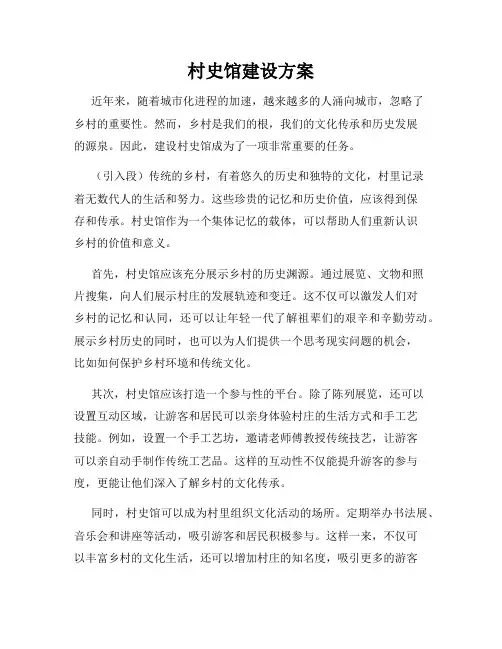 村史馆建设方案

近年来，随着城市化进程的加速，越来越多的人涌向城市，忽略了乡村的重要性。然而，乡村是我们的根，我们的文化传承和历史发展的源泉。因此，建设村史馆成为了一项非常重要的任务。

（引入段）传统的乡村，有着悠久的历史和独特的文化，村里记录着无数代人的生活和努力。这些珍贵的记忆和历史价值，应该得到保存和传承。村史馆作为一个集体记忆的载体，可以帮助人们重新认识乡村的价值和意义。

首先，村史馆应该充分展示乡村的历史渊源。通过展览、文物和照片搜集，向人们展示村庄的发展轨迹和变迁。这不仅可以激发人们对乡村的记忆和认同，还可以让年轻一代了解祖辈们的艰辛和辛勤劳动。展示乡村历史的同时，也可以为人们提供一个思考现实问题的机会，比如如何保护乡村环境和传统文化。

其次，村史馆应该打造一个参与性的平台。除了陈列展览，还可以设置互动区域，让游客和居民可以亲身体验村庄的生活方式和手工艺技能。例如，设置一个手工艺坊，邀请老师傅教授传统技艺，让游客可以亲自动手制作传统工艺品。这样的互动性不仅能提升游客的参与度，更能让他们深入了解乡村的文化传承。

同时，村史馆可以成为村里组织文化活动的场所。定期举办书法展、音乐会和讲座等活动，吸引游客和居民积极参与。这样一来，不仅可以丰富乡村的文化生活，还可以增加村庄的知名度，吸引更多的游客